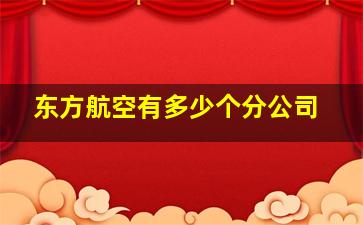 东方航空有多少个分公司